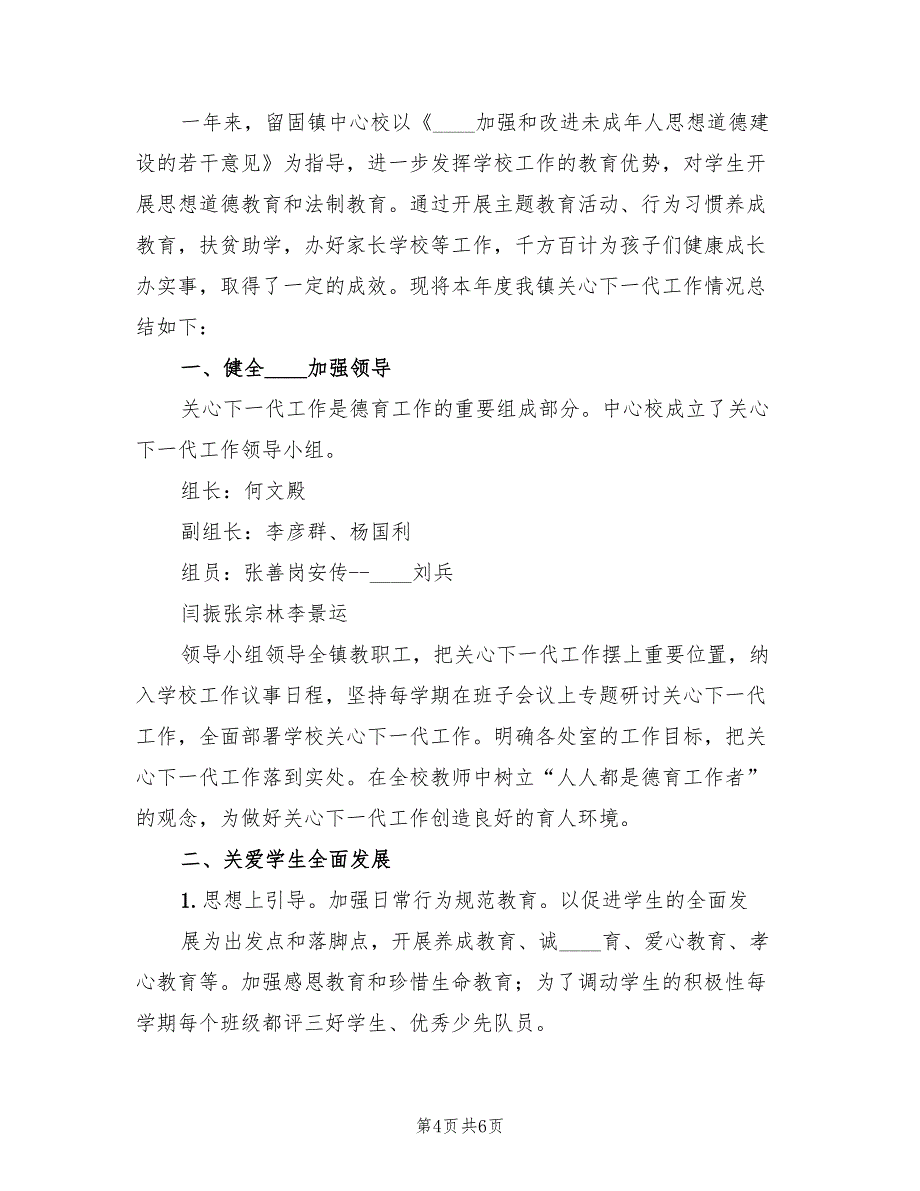 一年来，留固镇中心校以《____加强和改进未成年人思想道德建设的若干意见》为指导，进一步发挥学校工作的教育优势，对学生开展思想道德教育和法制教育。通过开展主题教育活动、行为习惯养成教育，扶贫助学，办好家长学校等工作，千方百计为孩子们健康成长办实事，取得了一定的成效。现将本年度我镇关心下一代工作情况总结如下：

一、健全____加强领导

关心下一代工作是德育工作的重要组成部分。中心校成立了关心下一代工作领导小组。

组长：何文殿

副组长：李彦群、杨国利

组员：张善岗安传--____刘兵

闫振张宗林李景运

领导小组领导全镇教职工，把关心下一代工作摆上重要位置，纳入学校工作议事日程，坚持每学期在班子会议上专题研讨关心下一代工作，全面部署学校关心下一代工作。明确各处室的工作目标，把关心下一代工作落到实处。在全校教师中树立“人人都是德育工作者”的观念，为做好关心下一代工作创造良好的育人环境。

二、关爱学生全面发展

1. 思想上引导。加强日常行为规范教育。以促进学生的全面发展为出发点和落脚点，开展养成教育、诚____育、爱心教育、孝心教育等。加强感恩教育和珍惜生命教育；为了调动学生的积极性每学期每个班级都评三好学生、优秀少先队员。

第4页 共6页